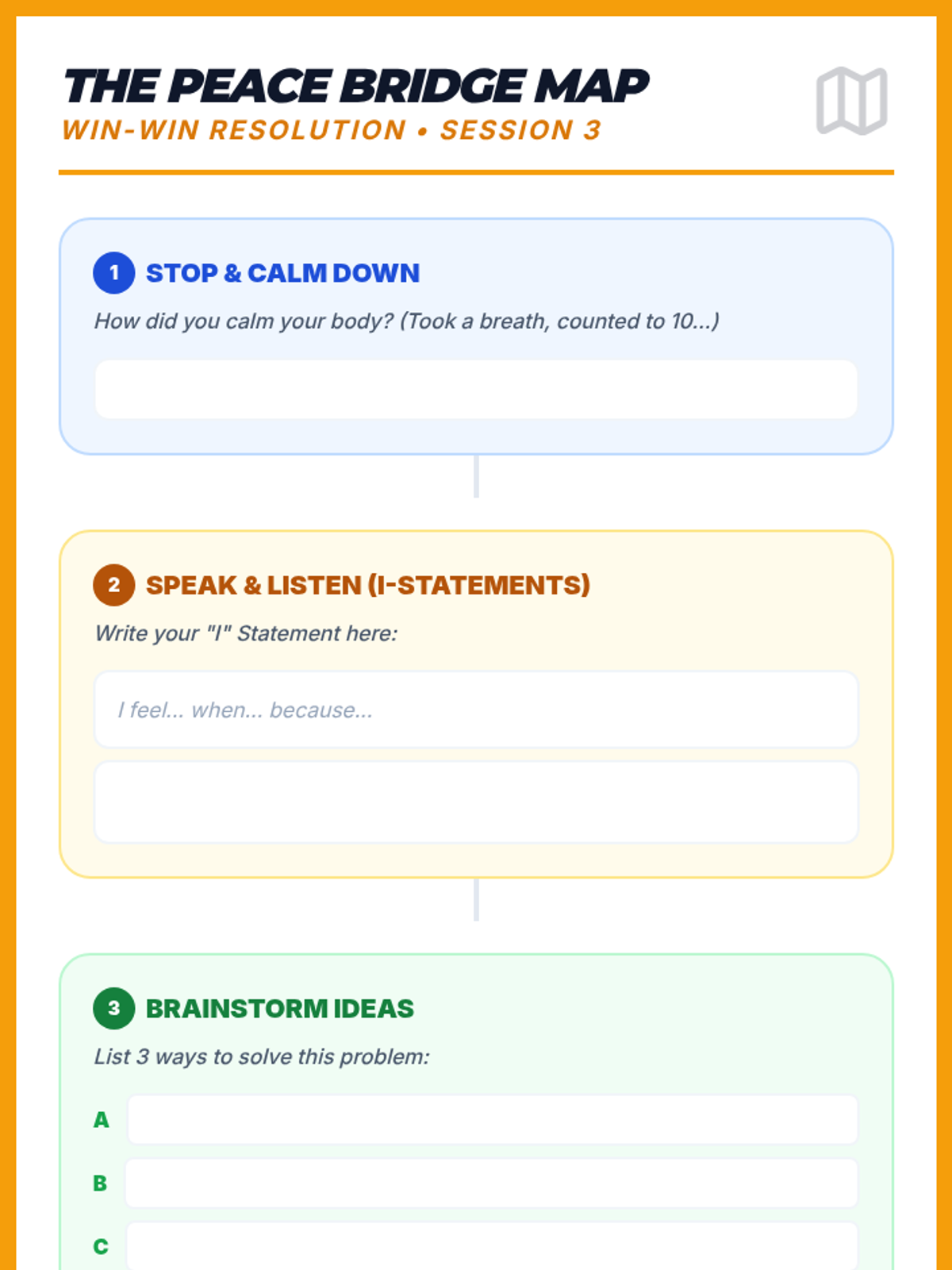 THE PEACE BRIDGE MAP
WIN-WIN RESOLUTION • SESSION 3

1 STOP & CALM DOWN
How did you calm your body? (Took a breath, counted to 10...)

2 SPEAK & LISTEN (I-STATEMENTS)
Write your "I" Statement here:
I feel... when... because...

3 BRAINSTORM IDEAS
List 3 ways to solve this problem:
A
B
C